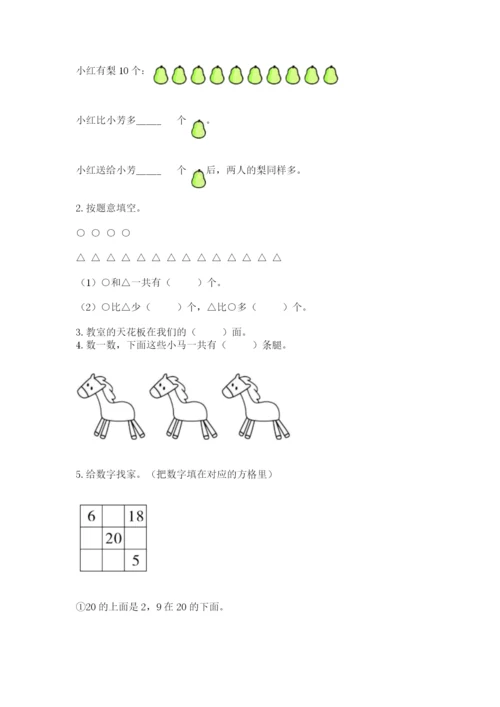 小红有梨 10 个：

小红比小芳多_____ 个 。

小红送给小芳_____ 个 后，两人的梨同样多。

2. 按题意填空。

○ ○ ○ ○

△ △ △ △ △ △ △ △ △ △ △ △ △ △

（1）○和△一共有（　　）个。

（2）○比△少（　　）个，△比○多（　　）个。

3. 教室的天花板在我们的（　　）面。
4. 数一数，下面这些小马一共有（　　）条腿。

5. 给数字找家。（把数字填在对应的方格里）

| 6 |  | 18 |
|---|---|---|
|  | 20 |  |
|  |  | 5 |

①20 的上面是 2，9 在 20 的下面。